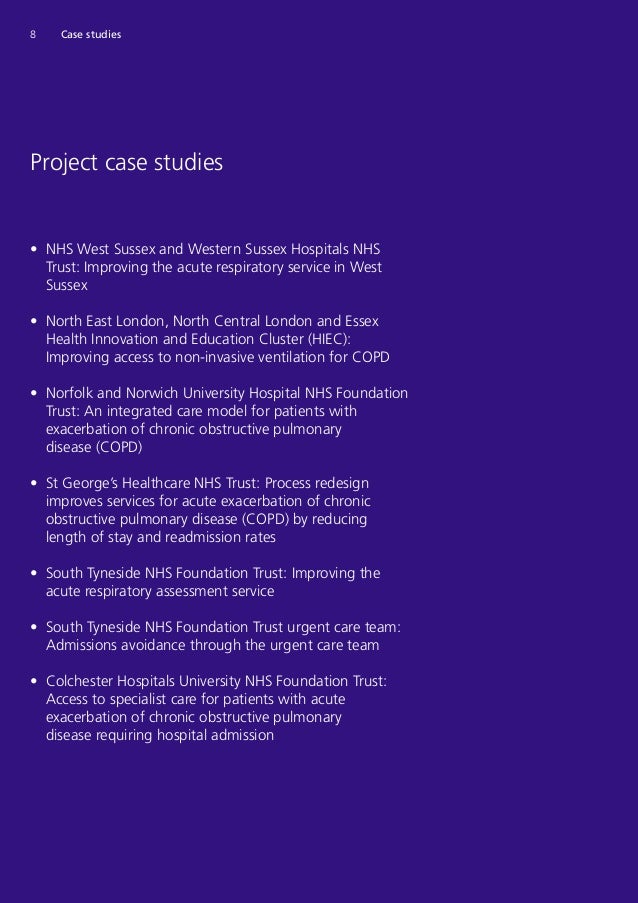 8 Case studies

Project case studies

• NHS West Sussex and Western Sussex Hospitals NHS Trust: Improving the acute respiratory service in West Sussex

• North East London, North Central London and Essex Health Innovation and Education Cluster (HIEC): Improving access to non-invasive ventilation for COPD

• Norfolk and Norwich University Hospital NHS Foundation Trust: An integrated care model for patients with exacerbation of chronic obstructive pulmonary disease (COPD)

• St George's Healthcare NHS Trust: Process redesign improves services for acute exacerbation of chronic obstructive pulmonary disease (COPD) by reducing length of stay and readmission rates

• South Tyneside NHS Foundation Trust: Improving the acute respiratory assessment service

• South Tyneside NHS Foundation Trust urgent care team: Admissions avoidance through the urgent care team

• Colchester Hospitals University NHS Foundation Trust: Access to specialist care for patients with acute exacerbation of chronic obstructive pulmonary disease requiring hospital admission